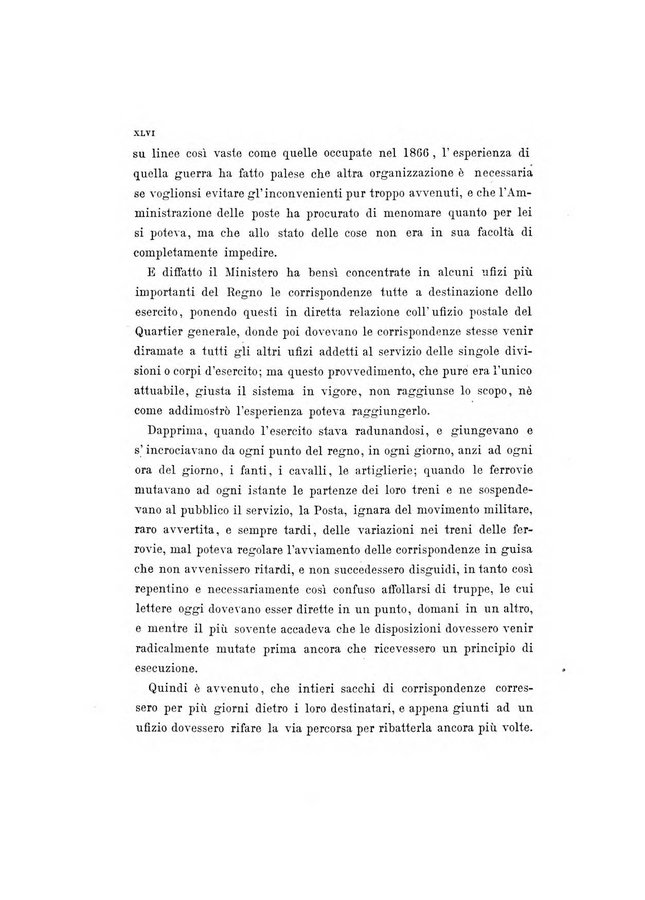 XLVI

su linee così vaste come quelle occupate nel 1866, l'esperienza di quella guerra ha fatto palese che altra organizzazione è necessaria se voglionsi evitare gl'inconvenienti pur troppo avvenuti, e che l'Amministrazione delle poste ha procurato di menomare quanto per lei si poteva, ma che allo stato delle cose non era in sua facoltà di completamente impedire.

E diffatto il Ministero ha bensì concentrate in alcuni ufizi più importanti del Regno le corrispondenze tutte a destinazione dello esercito, ponendo questi in diretta relazione coll'ufizio postale del Quartier generale, donde poi dovevano le corrispondenze stesse venir diramate a tutti gli altri ufizi addetti al servizio delle singole divisioni o corpi d'esercito; ma questo provvedimento, che pure era l'unico attuabile, giusta il sistema in vigore, non raggiunse lo scopo, nè come addimostrò l'esperienza poteva raggiungerlo.

Dapprima, quando l'esercito stava radunandosi, e giungevano e s'incrociavano da ogni punto del regno, in ogni giorno, anzi ad ogni ora del giorno, i fanti, i cavalli, le artiglierie; quando le ferrovie mutavano ad ogni istante le partenze dei loro treni e ne sospendevano al pubblico il servizio, la Posta, ignara del movimento militare, raro avvertita, e sempre tardi, delle variazioni nei treni delle ferrovie, mal poteva regolare l'avviamento delle corrispondenze in guisa che non avvenissero ritardi, e non succedessero disguidi, in tanto così repentino e necessariamente così confuso affollarsi di truppe, le cui lettere oggi dovevano esser dirette in un punto, domani in un altro, e mentre il più sovente accadeva che le disposizioni dovessero venir radicalmente mutate prima ancora che ricevessero un principio di esecuzione.

Quindi è avvenuto, che intieri sacchi di corrispondenze corressero per più giorni dietro i loro destinatari, e appena giunti ad un ufizio dovessero rifare la via percorsa per ribatterla ancora più volte.